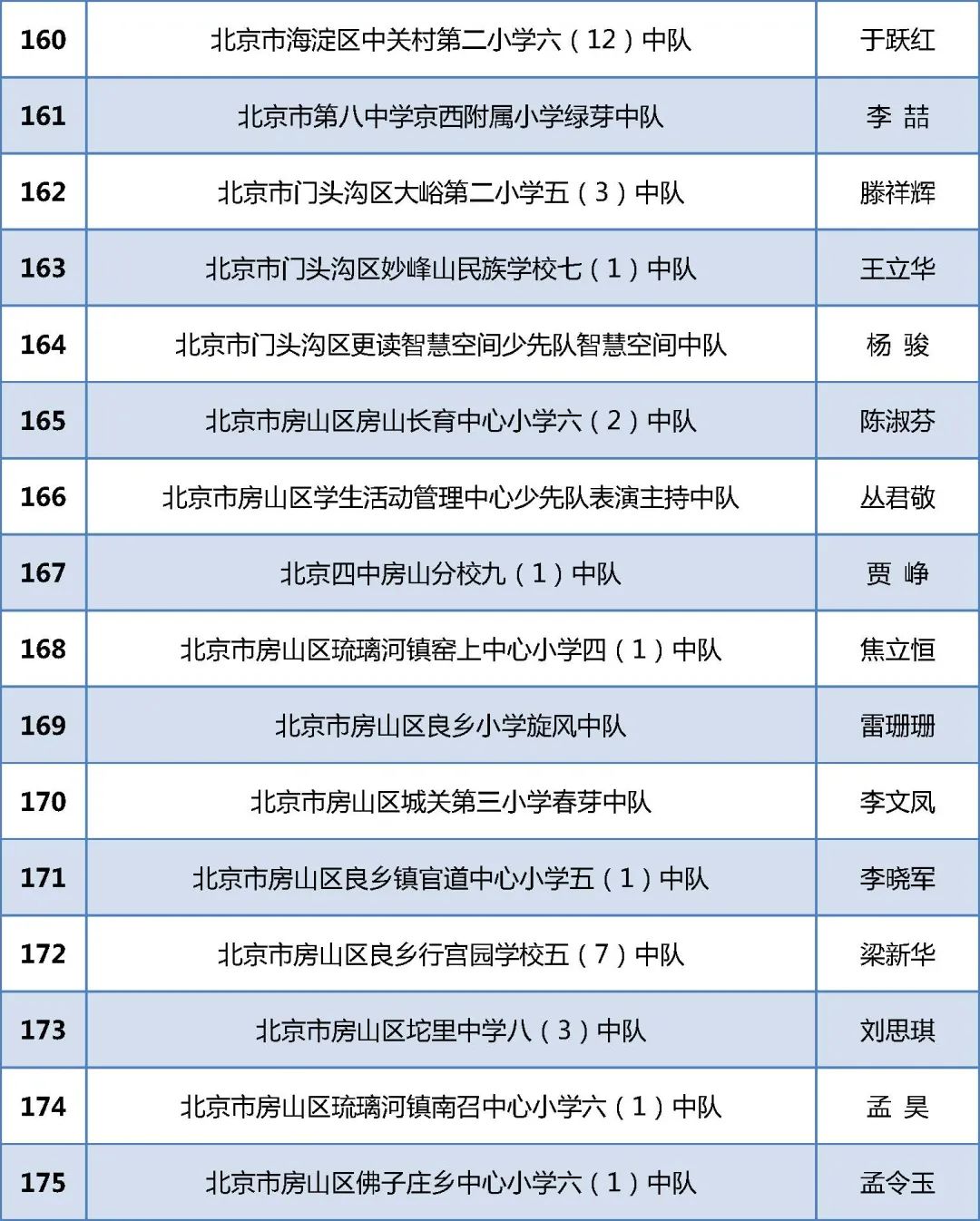 | 160 | 北京市海淀区中关村第二小学六（12）中队 | 于跃红 |
|---|---|---|
| 161 | 北京市第八中学京西附属小学绿芽中队 | 李 喆 |
| 162 | 北京市门头沟区大峪第二小学五（3）中队 | 滕祥辉 |
| 163 | 北京市门头沟区妙峰山民族学校七（1）中队 | 王立华 |
| 164 | 北京市门头沟区更读智慧空间少先队智慧空间中队 | 杨 骏 |
| 165 | 北京市房山区房山长育中心小学六（2）中队 | 陈淑芬 |
| 166 | 北京市房山区学生活动管理中心少先队表演主持中队 | 丛君敬 |
| 167 | 北京四中房山分校九（1）中队 | 贾 峥 |
| 168 | 北京市房山区琉璃河镇窑上中心小学四（1）中队 | 焦立恒 |
| 169 | 北京市房山区良乡小学旋风中队 | 雷珊珊 |
| 170 | 北京市房山区城关第三小学春芽中队 | 李文凤 |
| 171 | 北京市房山区良乡镇官道中心小学五（1）中队 | 李晓军 |
| 172 | 北京市房山区良乡行宫园学校五（7）中队 | 梁新华 |
| 173 | 北京市房山区坨里中学八（3）中队 | 刘思琪 |
| 174 | 北京市房山区琉璃河镇南召中心小学六（1）中队 | 孟 昊 |
| 175 | 北京市房山区佛子庄乡中心小学六（1）中队 | 孟令玉 |